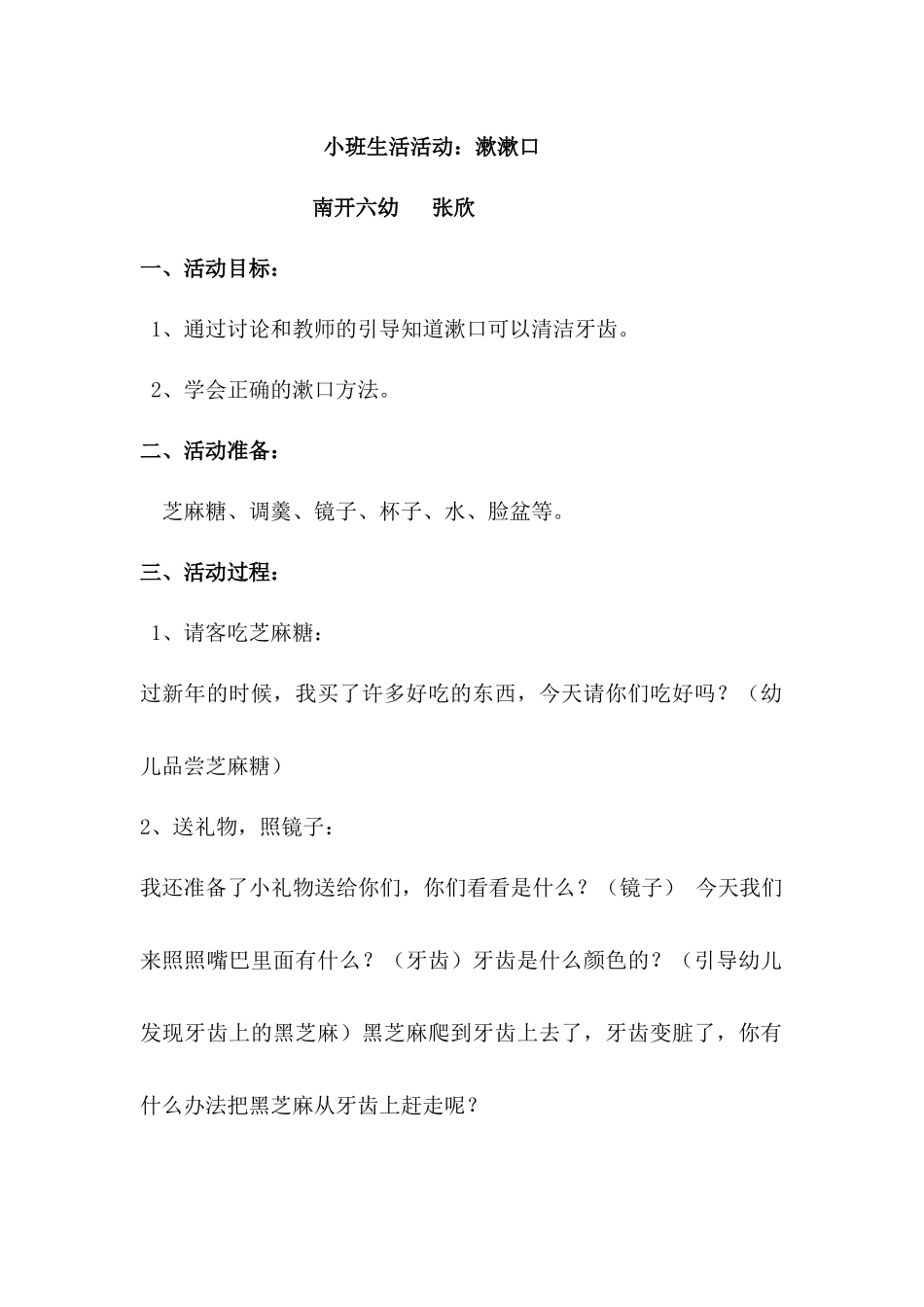 小班生活活动：漱漱口

南开六幼 张欣

一、活动目标：

1、通过讨论和教师的引导知道漱口可以清洁牙齿。

2、学会正确的漱口方法。

二、活动准备：

芝麻糖、调羹、镜子、杯子、水、脸盆等。

三、活动过程：

1、请客吃芝麻糖：

过新年的时候，我买了许多好吃的东西，今天请你们吃好吗？（幼儿品尝芝麻糖）

2、送礼物，照镜子：

我还准备了小礼物送给你们，你们看看是什么？（镜子） 今天我们来照照嘴巴里面有什么？（牙齿）牙齿是什么颜色的？（引导幼儿发现牙齿上的黑芝麻）黑芝麻爬到牙齿上去了，牙齿变脏了，你有什么办法把黑芝麻从牙齿上赶走呢？